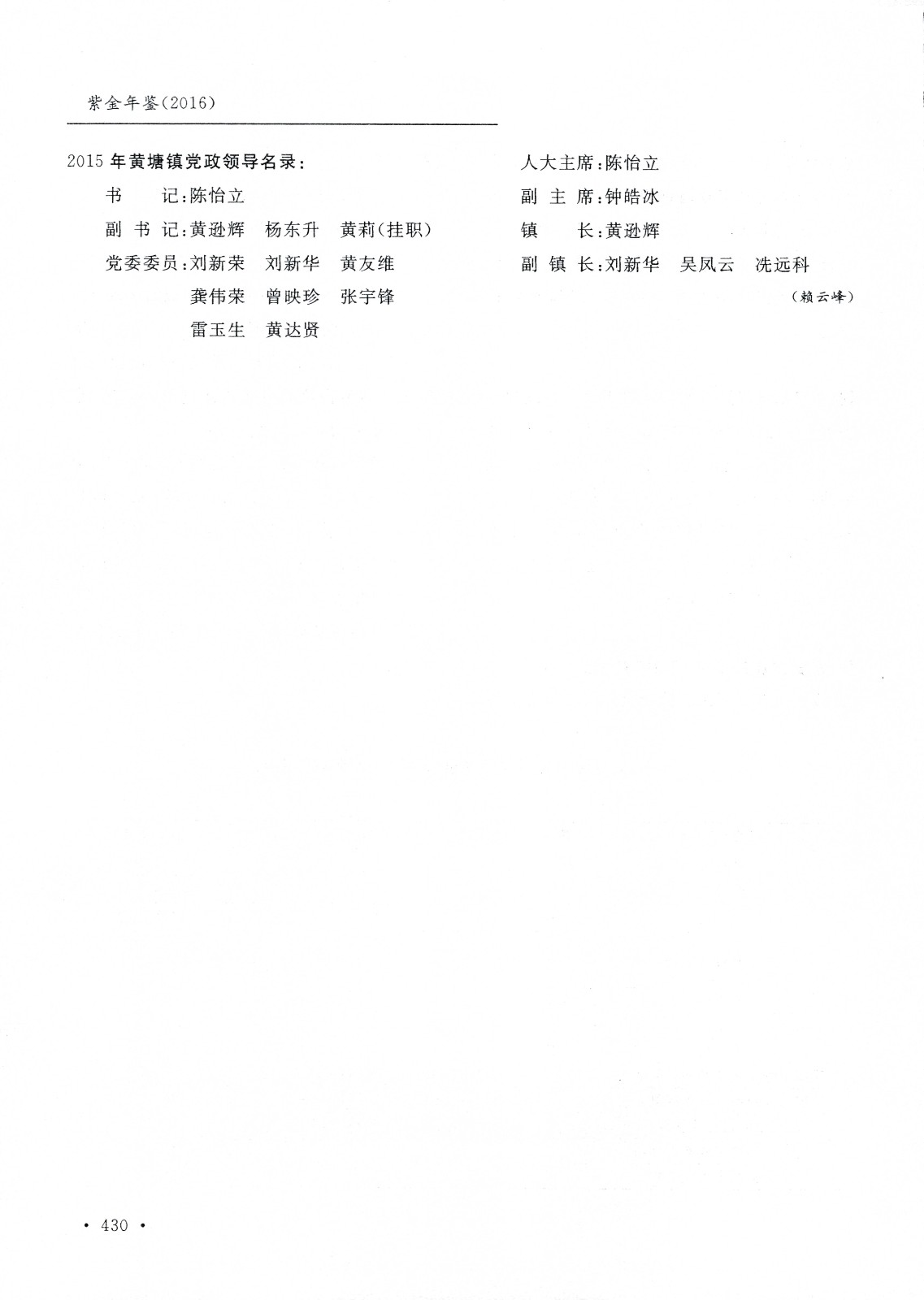 紫金年鉴(2016)

2015 年黄塘镇党政领导名录：

书　　记：陈怡立

副 书 记：黄逊辉　杨东升　黄莉(挂职)

党委委员：刘新荣　刘新华　黄友维

龚伟荣　曾映珍　张宇锋

雷玉生　黄达贤

人大主席：陈怡立

副 主 席：钟皓冰

镇　　长：黄逊辉

副 镇 长：刘新华　吴凤云　冼远科

(赖云峰)

· 430 ·